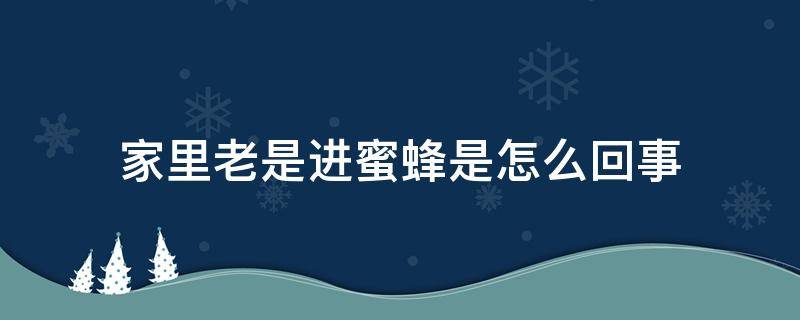 家里老是进蜜蜂是怎么回事